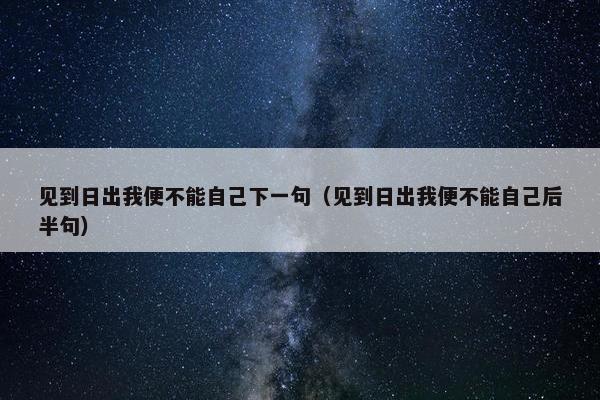 见到日出我便不能自己下一句（见到日出我便不能自己后半句）